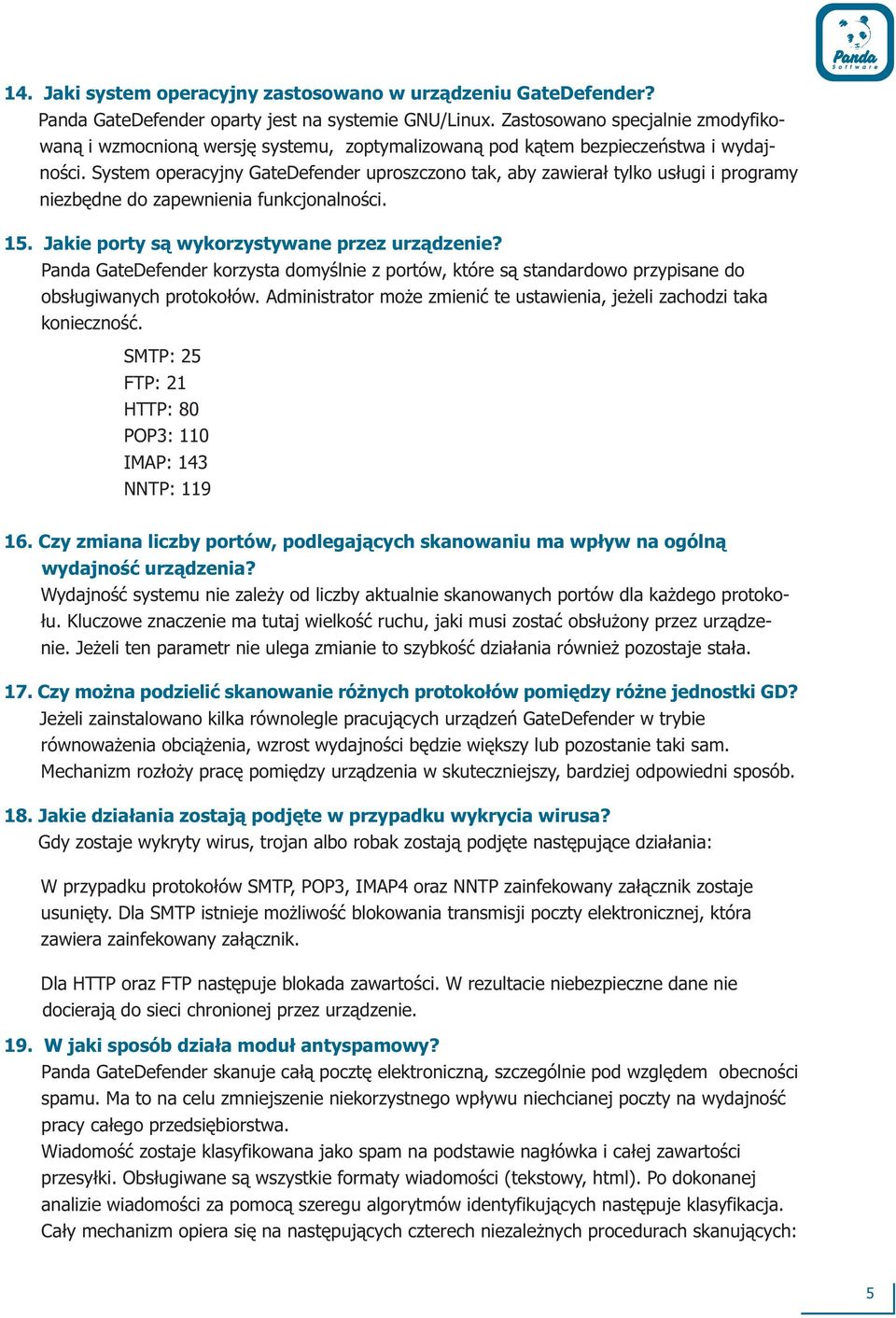 Panda
Software

14. Jaki system operacyjny zastosowano w urządzeniu GateDefender?
Panda GateDefender oparty jest na systemie GNU/Linux. Zastosowano specjalnie zmodyfikowaną i wzmocnioną wersję systemu, zoptymalizowaną pod kątem bezpieczeństwa i wydajności. System operacyjny GateDefender uproszczono tak, aby zawierał tylko usługi i programy niezbędne do zapewnienia funkcjonalności.

15. Jakie porty są wykorzystywane przez urządzenie?
Panda GateDefender korzysta domyślnie z portów, które są standardowo przypisane do obsługiwanych protokołów. Administrator może zmienić te ustawienia, jeżeli zachodzi taka konieczność.

SMTP: 25
FTP: 21
HTTP: 80
POP3: 110
IMAP: 143
NNTP: 119

16. Czy zmiana liczby portów, podlegających skanowaniu ma wpływ na ogólną wydajność urządzenia?
Wydajność systemu nie zależy od liczby aktualnie skanowanych portów dla każdego protokołu. Kluczowe znaczenie ma tutaj wielkość ruchu, jaki musi zostać obsłużony przez urządzenie. Jeżeli ten parametr nie ulega zmianie to szybkość działania również pozostaje stała.

17. Czy można podzielić skanowanie różnych protokołów pomiędzy różne jednostki GD?
Jeżeli zainstalowano kilka równolegle pracujących urządzeń GateDefender w trybie równoważenia obciążenia, wzrost wydajności będzie większy lub pozostanie taki sam. Mechanizm rozłoży pracę pomiędzy urządzenia w skuteczniejszy, bardziej odpowiedni sposób.

18. Jakie działania zostają podjęte w przypadku wykrycia wirusa?
Gdy zostaje wykryty wirus, trojan albo robak zostają podjęte następujące działania:

W przypadku protokołów SMTP, POP3, IMAP4 oraz NNTP zainfekowany załącznik zostaje usunięty. Dla SMTP istnieje możliwość blokowania transmisji poczty elektronicznej, która zawiera zainfekowany załącznik.

Dla HTTP oraz FTP następuje blokada zawartości. W rezultacie niebezpieczne dane nie docierają do sieci chronionej przez urządzenie.

19. W jaki sposób działa moduł antyspamowy?
Panda GateDefender skanuje całą pocztę elektroniczną, szczególnie pod względem obecności spamu. Ma to na celu zmniejszenie niekorzystnego wpływu niechcianej poczty na wydajność pracy całego przedsiębiorstwa.
Wiadomość zostaje klasyfikowana jako spam na podstawie nagłówka i całej zawartości przesyłki. Obsługiwane są wszystkie formaty wiadomości (tekstowy, html). Po dokonanej analizie wiadomości za pomocą szeregu algorytmów identyfikujących następuje klasyfikacja. Cały mechanizm opiera się na następujących czterech niezależnych procedurach skanujących:

5